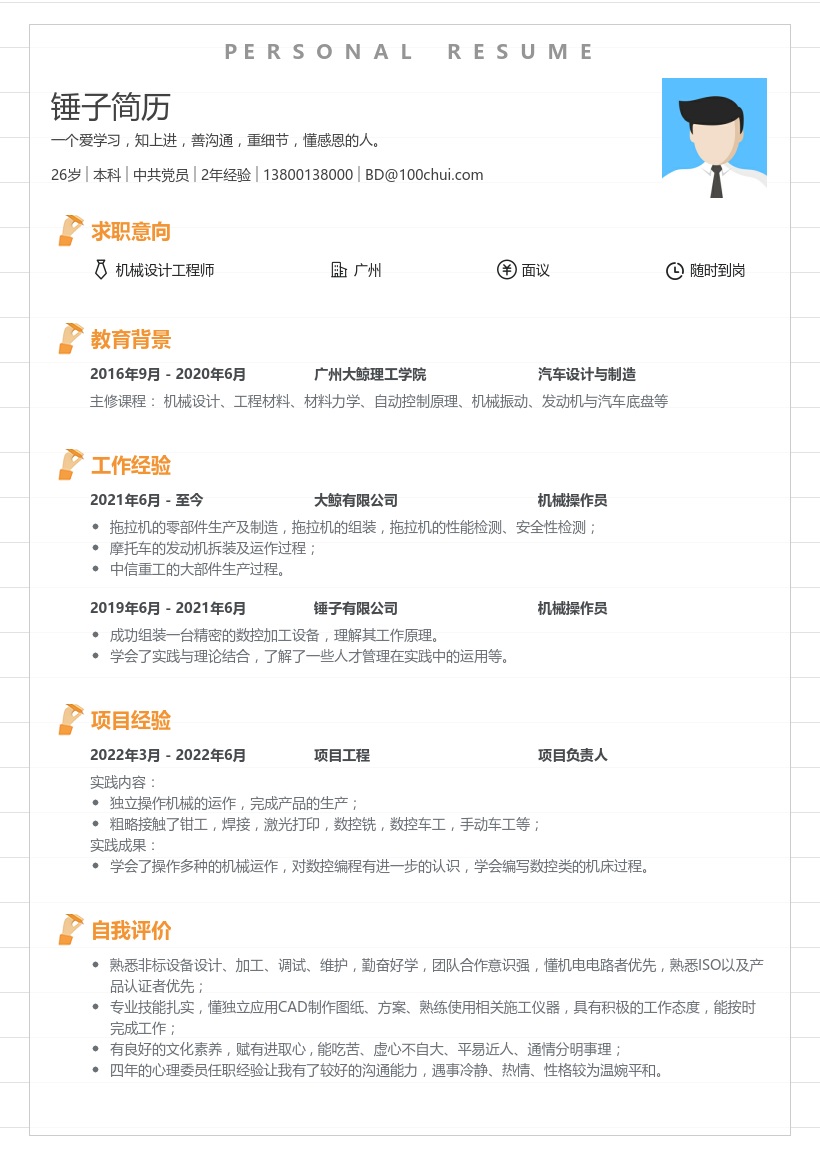 PERSONAL RESUME

锤子简历
一个爱学习，知上进，善沟通，重细节，懂感恩的人。
26岁 | 本科 | 中共党员 | 2年经验 | 13800138000 | BD@100chui.com

求职意向
机械设计工程师　广州　面议　随时到岗

教育背景
2016年9月 - 2020年6月　广州大鲸理工学院　汽车设计与制造
主修课程： 机械设计、工程材料、材料力学、自动控制原理、机械振动、发动机与汽车底盘等

工作经验
2021年6月 - 至今　大鲸有限公司　机械操作员
• 拖拉机的零部件生产及制造，拖拉机的组装，拖拉机的性能检测、安全性检测；
• 摩托车的发动机拆装及运作过程；
• 中信重工的大部件生产过程。

2019年6月 - 2021年6月　锤子有限公司　机械操作员
• 成功组装一台精密的数控加工设备，理解其工作原理。
• 学会了实践与理论结合，了解了一些人才管理在实践中的运用等。

项目经验
2022年3月 - 2022年6月　项目工程　项目负责人
实践内容：
• 独立操作机械的运作，完成产品的生产；
• 粗略接触了钳工，焊接，激光打印，数控铣，数控车工，手动车工等；
实践成果：
• 学会了操作多种的机械运作，对数控编程有进一步的认识，学会编写数控类的机床过程。

自我评价
• 熟悉非标设备设计、加工、调试、维护，勤奋好学，团队合作意识强，懂机电电路者优先，熟悉ISO以及产品认证者优先；
• 专业技能扎实，懂独立应用CAD制作图纸、方案、熟练使用相关施工仪器，具有积极的工作态度，能按时完成工作；
• 有良好的文化素养，赋有进取心，能吃苦、虚心不自大、平易近人、通情分明事理；
• 四年的心理委员任职经验让我有了较好的沟通能力，遇事冷静、热情、性格较为温婉平和。